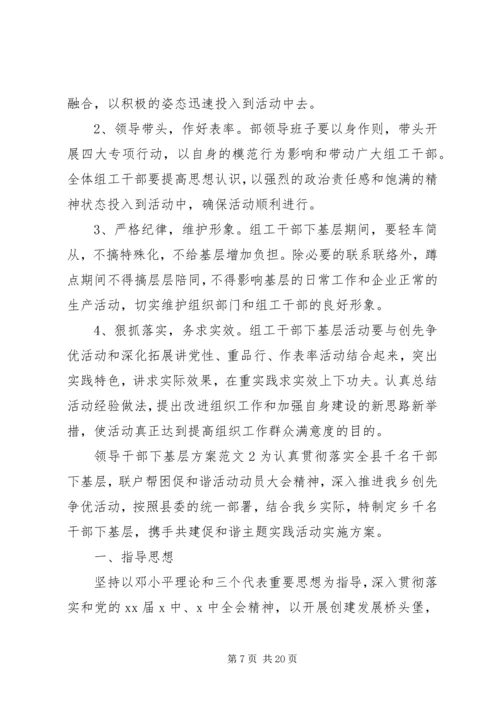 融合，以积极的姿态迅速投入到活动中去。

2、领导带头，作好表率。部领导班子要以身作则，带头开展四大专项行动，以自身的模范行为影响和带动广大组工干部。全体组工干部要提高思想认识，以强烈的政治责任感和饱满的精神状态投入到活动中，确保活动顺利进行。

3、严格纪律，维护形象。组工干部下基层期间，要轻车简从，不搞特殊化，不给基层增加负担。除必要的联系联络外，蹲点期间不得搞层层陪同，不得影响基层的日常工作和企业正常的生产活动，切实维护组织部门和组工干部的良好形象。

4、狠抓落实，务求实效。组工干部下基层活动要与创先争优活动和深化拓展讲党性、重品行、作表率活动结合起来，突出实践特色，讲求实际效果，在重实践求实效上下功夫。认真总结活动经验做法，提出改进组织工作和加强自身建设的新思路新举措，使活动真正达到提高组织工作群众满意度的目的。

领导干部下基层方案范文 2 为认真贯彻落实全县千名干部下基层，联户帮困促和谐活动动员大会精神，深入推进我乡创先争优活动，按照县委的统一部署，结合我乡实际，特制定乡千名干部下基层，携手共建促和谐主题实践活动实施方案。

一、指导思想

坚持以邓小平理论和三个代表重要思想为指导，深入贯彻落实和党的 xx 届 x 中、x 中全会精神，以开展创建发展桥头堡，

第 7 页 共 20 页